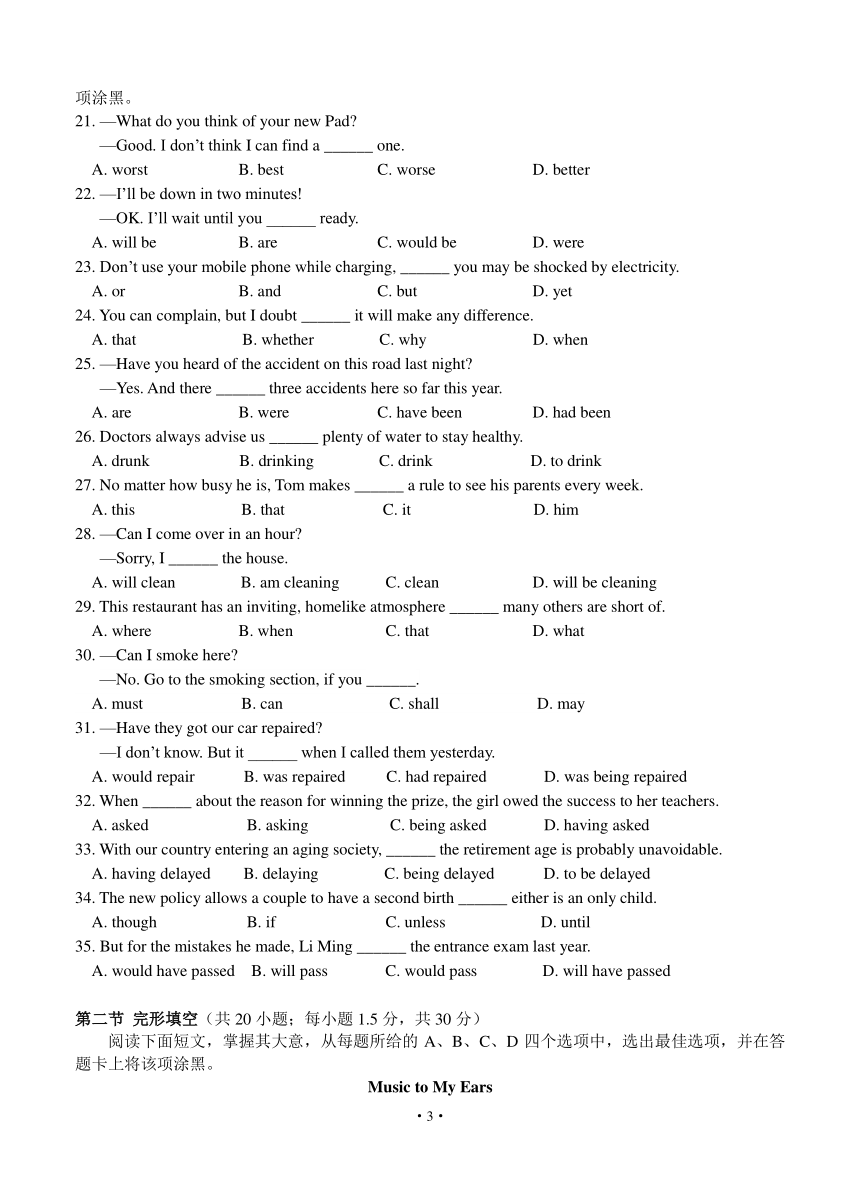 项涂黑。

21. —What do you think of your new Pad?
—Good. I don't think I can find a ______ one.
A. worst B. best C. worse D. better

22. —I'll be down in two minutes!
—OK. I'll wait until you ______ ready.
A. will be B. are C. would be D. were

23. Don't use your mobile phone while charging, ______ you may be shocked by electricity.
A. or B. and C. but D. yet

24. You can complain, but I doubt ______ it will make any difference.
A. that B. whether C. why D. when

25. —Have you heard of the accident on this road last night?
—Yes. And there ______ three accidents here so far this year.
A. are B. were C. have been D. had been

26. Doctors always advise us ______ plenty of water to stay healthy.
A. drunk B. drinking C. drink D. to drink

27. No matter how busy he is, Tom makes ______ a rule to see his parents every week.
A. this B. that C. it D. him

28. —Can I come over in an hour?
—Sorry, I ______ the house.
A. will clean B. am cleaning C. clean D. will be cleaning

29. This restaurant has an inviting, homelike atmosphere ______ many others are short of.
A. where B. when C. that D. what

30. —Can I smoke here?
—No. Go to the smoking section, if you ______.
A. must B. can C. shall D. may

31. —Have they got our car repaired?
—I don't know. But it ______ when I called them yesterday.
A. would repair B. was repaired C. had repaired D. was being repaired

32. When ______ about the reason for winning the prize, the girl owed the success to her teachers.
A. asked B. asking C. being asked D. having asked

33. With our country entering an aging society, ______ the retirement age is probably unavoidable.
A. having delayed B. delaying C. being delayed D. to be delayed

34. The new policy allows a couple to have a second birth ______ either is an only child.
A. though B. if C. unless D. until

35. But for the mistakes he made, Li Ming ______ the entrance exam last year.
A. would have passed B. will pass C. would pass D. will have passed

第二节 完形填空（共 20 小题；每小题 1.5 分，共 30 分）
阅读下面短文，掌握其大意，从每题所给的 A、B、C、D 四个选项中，选出最佳选项，并在答题卡上将该项涂黑。

Music to My Ears

• 3 •